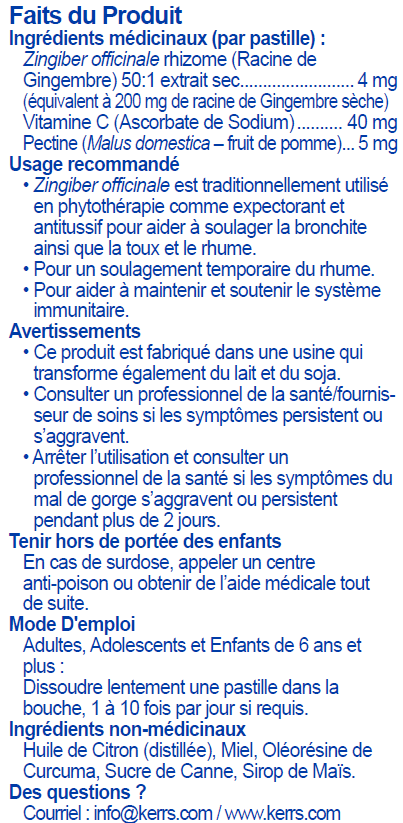 Faits du Produit
Ingrédients médicinaux (par pastille) :
Zingiber officinale rhizome (Racine de Gingembre) 50:1 extrait sec........................ 4 mg
(équivalent à 200 mg de racine de Gingembre sèche)
Vitamine C (Ascorbate de Sodium).......... 40 mg
Pectine (Malus domestica – fruit de pomme)... 5 mg

Usage recommandé
• Zingiber officinale est traditionnellement utilisé en phytothérapie comme expectorant et antitussif pour aider à soulager la bronchite ainsi que la toux et le rhume.
• Pour un soulagement temporaire du rhume.
• Pour aider à maintenir et soutenir le système immunitaire.

Avertissements
• Ce produit est fabriqué dans une usine qui transforme également du lait et du soja.
• Consulter un professionnel de la santé/fournisseur de soins si les symptômes persistent ou s'aggravent.
• Arrêter l'utilisation et consulter un professionnel de la santé si les symptômes du mal de gorge s'aggravent ou persistent pendant plus de 2 jours.

Tenir hors de portée des enfants
En cas de surdose, appeler un centre anti-poison ou obtenir de l'aide médicale tout de suite.

Mode D'emploi
Adultes, Adolescents et Enfants de 6 ans et plus :
Dissoudre lentement une pastille dans la bouche, 1 à 10 fois par jour si requis.

Ingrédients non-médicinaux
Huile de Citron (distillée), Miel, Oléorésine de Curcuma, Sucre de Canne, Sirop de Maïs.

Des questions ?
Courriel : info@kerrs.com / www.kerrs.com